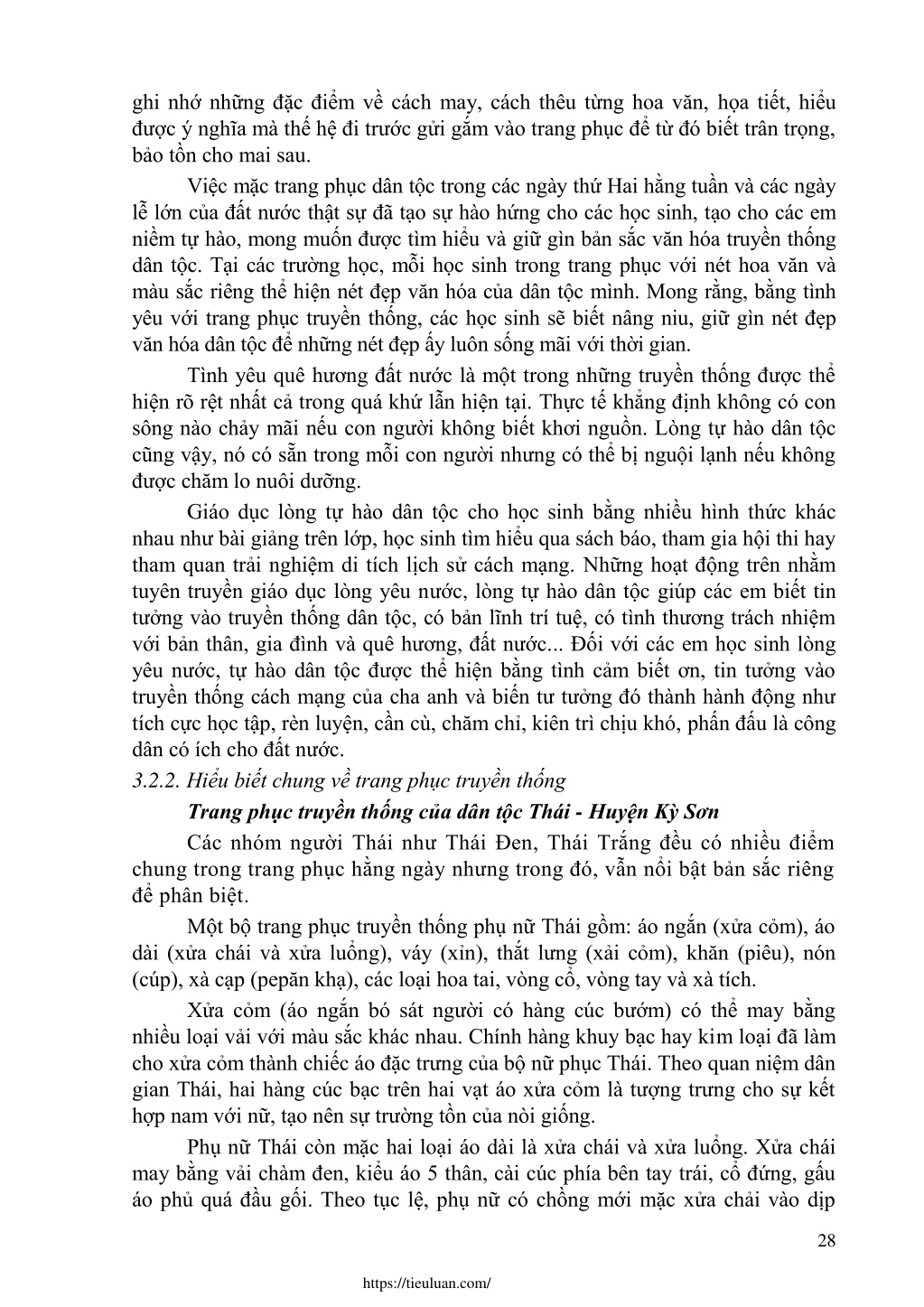 ghi nhớ những đặc điểm về cách may, cách thêu từng hoa văn, họa tiết, hiểu được ý nghĩa mà thế hệ đi trước gửi gắm vào trang phục để từ đó biết trân trọng, bảo tồn cho mai sau.

Việc mặc trang phục dân tộc trong các ngày thứ Hai hằng tuần và các ngày lễ lớn của đất nước thật sự đã tạo sự hào hứng cho các học sinh, tạo cho các em niềm tự hào, mong muốn được tìm hiểu và giữ gìn bản sắc văn hóa truyền thống dân tộc. Tại các trường học, mỗi học sinh trong trang phục với nét hoa văn và màu sắc riêng thể hiện nét đẹp văn hóa của dân tộc mình. Mong rằng, bằng tình yêu với trang phục truyền thống, các học sinh sẽ biết nâng niu, giữ gìn nét đẹp văn hóa dân tộc để những nét đẹp ấy luôn sống mãi với thời gian.

Tình yêu quê hương đất nước là một trong những truyền thống được thể hiện rõ rệt nhất cả trong quá khứ lẫn hiện tại. Thực tế khẳng định không có con sông nào chảy mãi nếu con người không biết khơi nguồn. Lòng tự hào dân tộc cũng vậy, nó có sẵn trong mỗi con người nhưng có thể bị nguội lạnh nếu không được chăm lo nuôi dưỡng.

Giáo dục lòng tự hào dân tộc cho học sinh bằng nhiều hình thức khác nhau như bài giảng trên lớp, học sinh tìm hiểu qua sách báo, tham gia hội thi hay tham quan trải nghiệm di tích lịch sử cách mạng. Những hoạt động trên nhằm tuyên truyền giáo dục lòng yêu nước, lòng tự hào dân tộc giúp các em biết tin tưởng vào truyền thống dân tộc, có bản lĩnh trí tuệ, có tình thương trách nhiệm với bản thân, gia đình và quê hương, đất nước... Đối với các em học sinh lòng yêu nước, tự hào dân tộc được thể hiện bằng tình cảm biết ơn, tin tưởng vào truyền thống cách mạng của cha anh và biến tư tưởng đó thành hành động như tích cực học tập, rèn luyện, cần cù, chăm chỉ, kiên trì chịu khó, phấn đấu là công dân có ích cho đất nước.

3.2.2. Hiểu biết chung về trang phục truyền thống

Trang phục truyền thống của dân tộc Thái - Huyện Kỳ Sơn

Các nhóm người Thái như Thái Đen, Thái Trắng đều có nhiều điểm chung trong trang phục hằng ngày nhưng trong đó, vẫn nổi bật bản sắc riêng để phân biệt.

Một bộ trang phục truyền thống phụ nữ Thái gồm: áo ngắn (xửa cỏm), áo dài (xửa chái và xửa luổng), váy (xỉn), thắt lưng (xải cỏm), khăn (piêu), nón (cúp), xà cạp (pepăn khạ), các loại hoa tai, vòng cổ, vòng tay và xà tích.

Xửa cỏm (áo ngắn bó sát người có hàng cúc bướm) có thể may bằng nhiều loại vải với màu sắc khác nhau. Chính hàng khuy bạc hay kim loại đã làm cho xửa cỏm thành chiếc áo đặc trưng của bộ nữ phục Thái. Theo quan niệm dân gian Thái, hai hàng cúc bạc trên hai vạt áo xửa cỏm là tượng trưng cho sự kết hợp nam với nữ, tạo nên sự trường tồn của nòi giống.

Phụ nữ Thái còn mặc hai loại áo dài là xửa chái và xửa luổng. Xửa chái may bằng vải chàm đen, kiểu áo 5 thân, cài cúc phía bên tay trái, cổ đứng, gấu áo phủ quá đầu gối. Theo tục lệ, phụ nữ có chồng mới mặc xửa chải vào dịp

28

https://tieuluan.com/